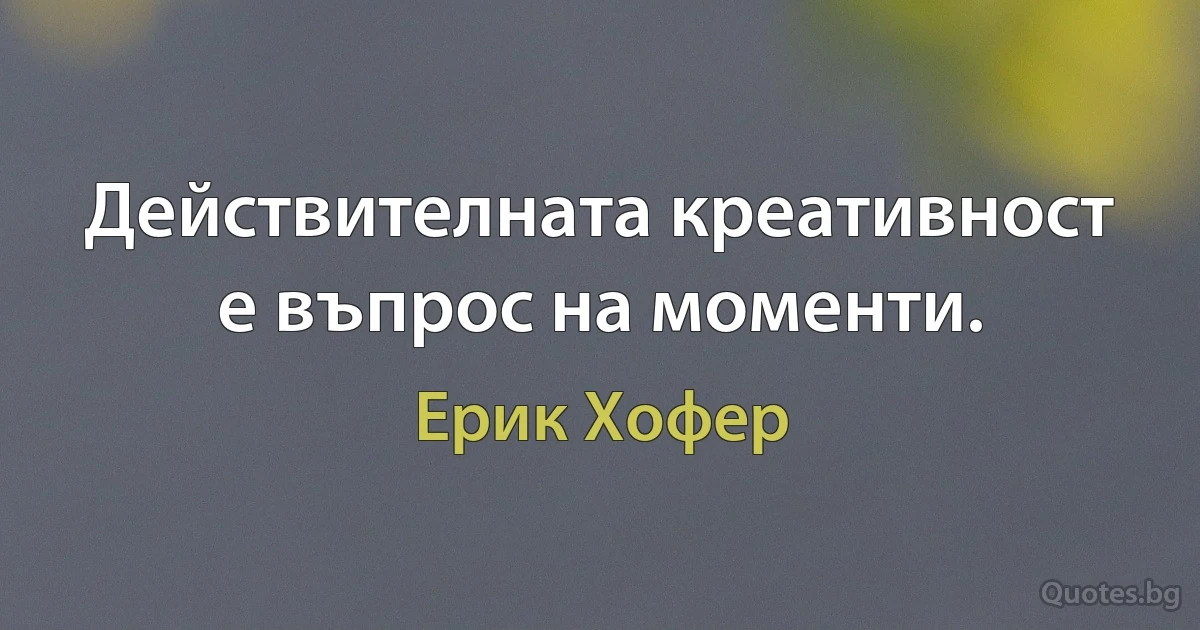 Действителната креативност е въпрос на моменти.

Ерик Хофер

Quotes.bg